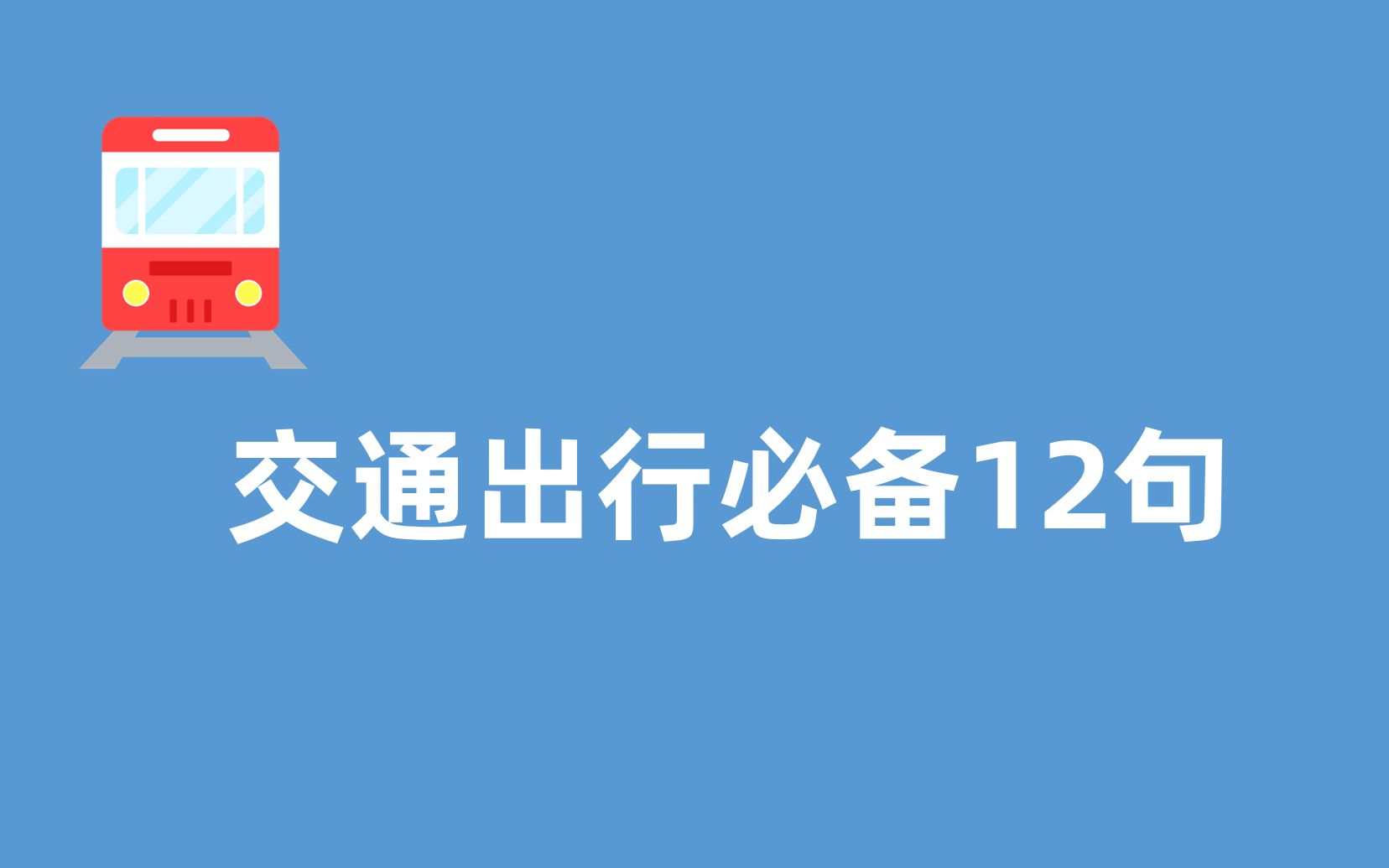 交通出行必备12句